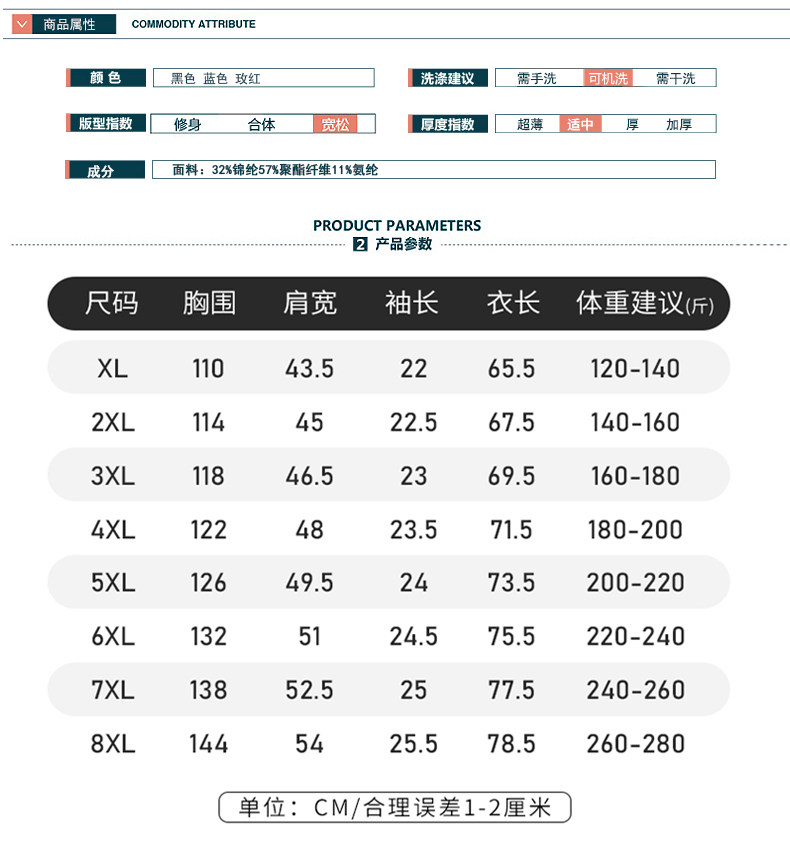 商品属性 COMMODITY ATTRIBUTE

颜色 黑色 蓝色 玫红
洗涤建议 需手洗 可机洗 需干洗
版型指数 修身 合体 宽松
厚度指数 超薄 适中 厚 加厚
成分 面料：32%锦纶57%聚酯纤维11%氨纶

PRODUCT PARAMETERS
2 产品参数

| 尺码 | 胸围 | 肩宽 | 袖长 | 衣长 | 体重建议(斤) |
|---|---|---|---|---|---|
| XL | 110 | 43.5 | 22 | 65.5 | 120-140 |
| 2XL | 114 | 45 | 22.5 | 67.5 | 140-160 |
| 3XL | 118 | 46.5 | 23 | 69.5 | 160-180 |
| 4XL | 122 | 48 | 23.5 | 71.5 | 180-200 |
| 5XL | 126 | 49.5 | 24 | 73.5 | 200-220 |
| 6XL | 132 | 51 | 24.5 | 75.5 | 220-240 |
| 7XL | 138 | 52.5 | 25 | 77.5 | 240-260 |
| 8XL | 144 | 54 | 25.5 | 78.5 | 260-280 |

单位：CM/合理误差1-2厘米